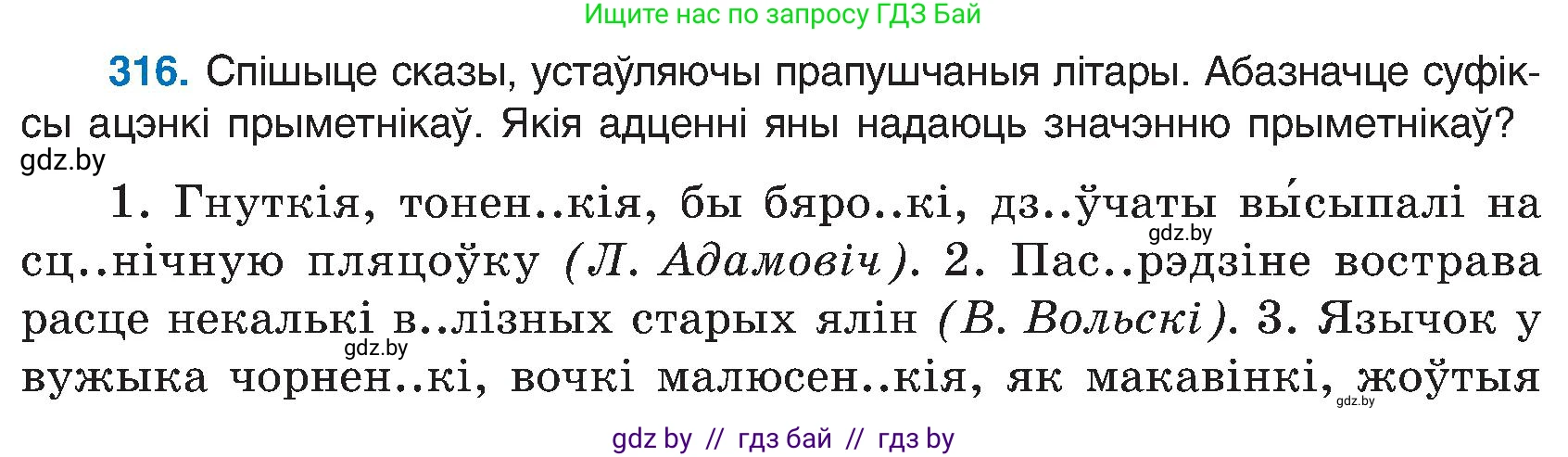 Ищите нас по запросу ГДЗ Бай

316. Спішыце сказы, устаўляючы прапушчаныя літары. Абазначце суфіксы ацэнкі прыметнікаў. Якія адценні яны надаюць значэнню прыметнікаў?

gdz.by

1. Гнуткія, тонен..кія, бы бяро..кі, дз..ўчаты вы́сыпалі на сц..нічную пляцоўку (Л. Адамовіч). 2. Пас..рэдзіне вострава расце некалькі в..лізных старых ялін (В. Вольскі). 3. Язычок у вужыка чорнен..кі, вочкі малюсен..кія, як макавінкі, жоўтыя

gdz.by

gdz.by

gdz.by

gdz by // гдз бай // гдз by